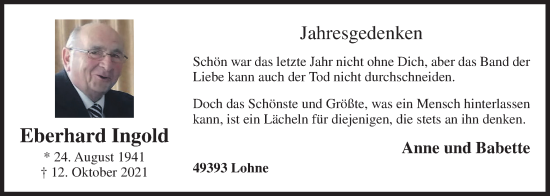 Eberhard Ingold

* 24. August 1941
† 12. Oktober 2021

Jahresgedenken

Schön war das letzte Jahr nicht ohne Dich, aber das Band der Liebe kann auch der Tod nicht durchschneiden.

Doch das Schönste und Größte, was ein Mensch hinterlassen kann, ist ein Lächeln für diejenigen, die stets an ihn denken.

Anne und Babette

49393 Lohne